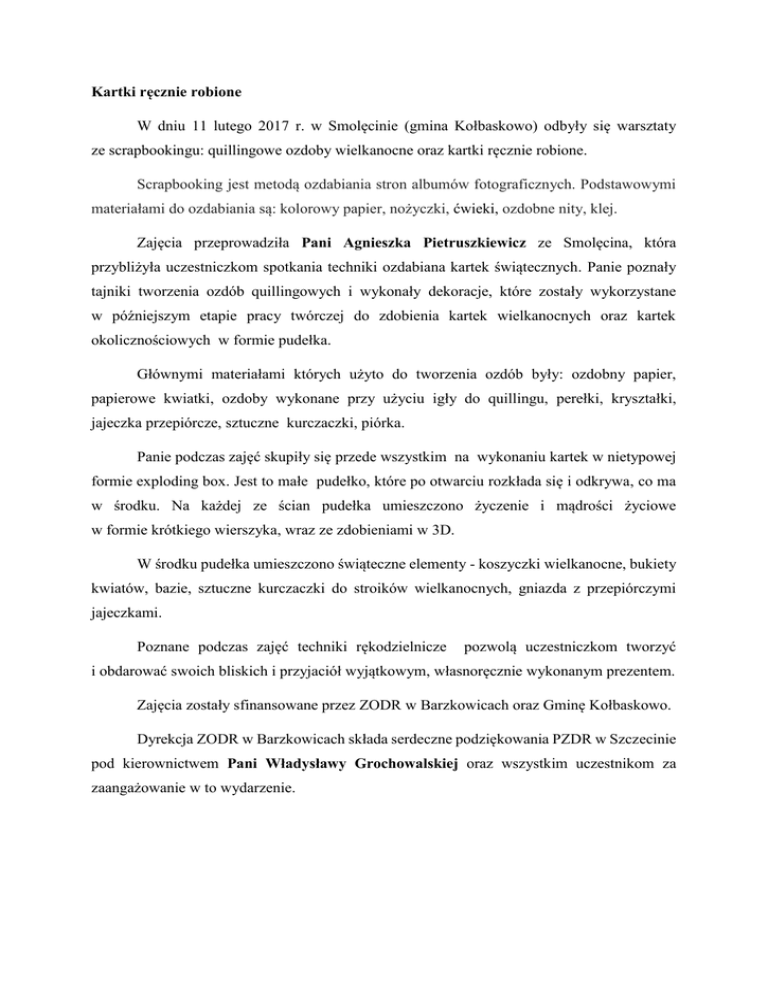 Kartki ręcznie robione

W dniu 11 lutego 2017 r. w Smolęcinie (gmina Kołbaskowo) odbyły się warsztaty ze scrapbookingu: quillingowe ozdoby wielkanocne oraz kartki ręcznie robione.

Scrapbooking jest metodą ozdabiania stron albumów fotograficznych. Podstawowymi materiałami do ozdabiania są: kolorowy papier, nożyczki, ćwieki, ozdobne nity, klej.

Zajęcia przeprowadziła Pani Agnieszka Pietruszkiewicz ze Smolęcina, która przybliżyła uczestniczkom spotkania techniki ozdabiana kartek świątecznych. Panie poznały tajniki tworzenia ozdób quillingowych i wykonały dekoracje, które zostały wykorzystane w późniejszym etapie pracy twórczej do zdobienia kartek wielkanocnych oraz kartek okolicznościowych w formie pudełka.

Głównymi materiałami których użyto do tworzenia ozdób były: ozdobny papier, papierowe kwiatki, ozdoby wykonane przy użyciu igły do quillingu, perełki, kryształki, jajeczka przepiórcze, sztuczne kurczaczki, piórka.

Panie podczas zajęć skupiły się przede wszystkim na wykonaniu kartek w nietypowej formie exploding box. Jest to małe pudełko, które po otwarciu rozkłada się i odkrywa, co ma w środku. Na każdej ze ścian pudełka umieszczono życzenie i mądrości życiowe w formie krótkiego wierszyka, wraz ze zdobieniami w 3D.

W środku pudełka umieszczono świąteczne elementy - koszyczki wielkanocne, bukiety kwiatów, bazie, sztuczne kurczaczki do stroików wielkanocnych, gniazda z przepiórczymi jajeczkami.

Poznane podczas zajęć techniki rękodzielnicze pozwolą uczestniczkom tworzyć i obdarować swoich bliskich i przyjaciół wyjątkowym, własnoręcznie wykonanym prezentem.

Zajęcia zostały sfinansowane przez ZODR w Barzkowicach oraz Gminę Kołbaskowo.

Dyrekcja ZODR w Barzkowicach składa serdeczne podziękowania PZDR w Szczecinie pod kierownictwem Pani Władysławy Grochowalskiej oraz wszystkim uczestnikom za zaangażowanie w to wydarzenie.